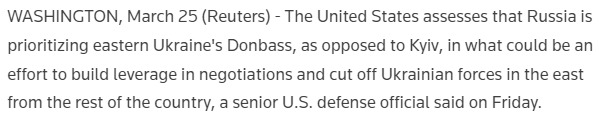 WASHINGTON, March 25 (Reuters) - The United States assesses that Russia is prioritizing eastern Ukraine's Donbass, as opposed to Kyiv, in what could be an effort to build leverage in negotiations and cut off Ukrainian forces in the east from the rest of the country, a senior U.S. defense official said on Friday.